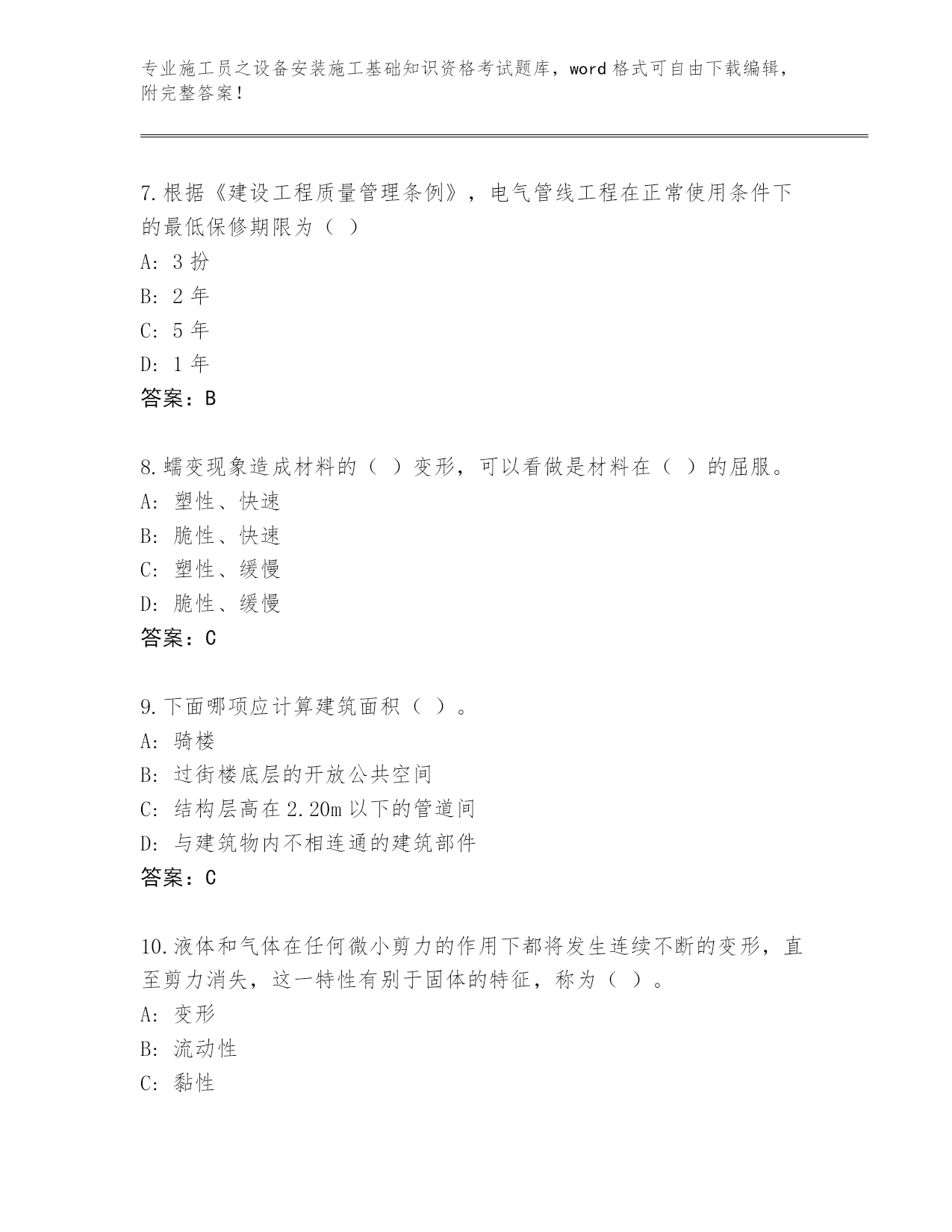 专业施工员之设备安装施工基础知识资格考试题库，word 格式可自由下载编辑，附完整答案！

7.根据《建设工程质量管理条例》，电气管线工程在正常使用条件下的最低保修期限为（ ）
A: 3 扮
B: 2 年
C: 5 年
D: 1 年
答案：B

8.蠕变现象造成材料的（ ）变形，可以看做是材料在（ ）的屈服。
A: 塑性、快速
B: 脆性、快速
C: 塑性、缓慢
D: 脆性、缓慢
答案：C

9.下面哪项应计算建筑面积（ ）。
A: 骑楼
B: 过街楼底层的开放公共空间
C: 结构层高在 2.20m 以下的管道间
D: 与建筑物内不相连通的建筑部件
答案：C

10.液体和气体在任何微小剪力的作用下都将发生连续不断的变形，直至剪力消失，这一特性有别于固体的特征，称为（ ）。
A: 变形
B: 流动性
C: 黏性